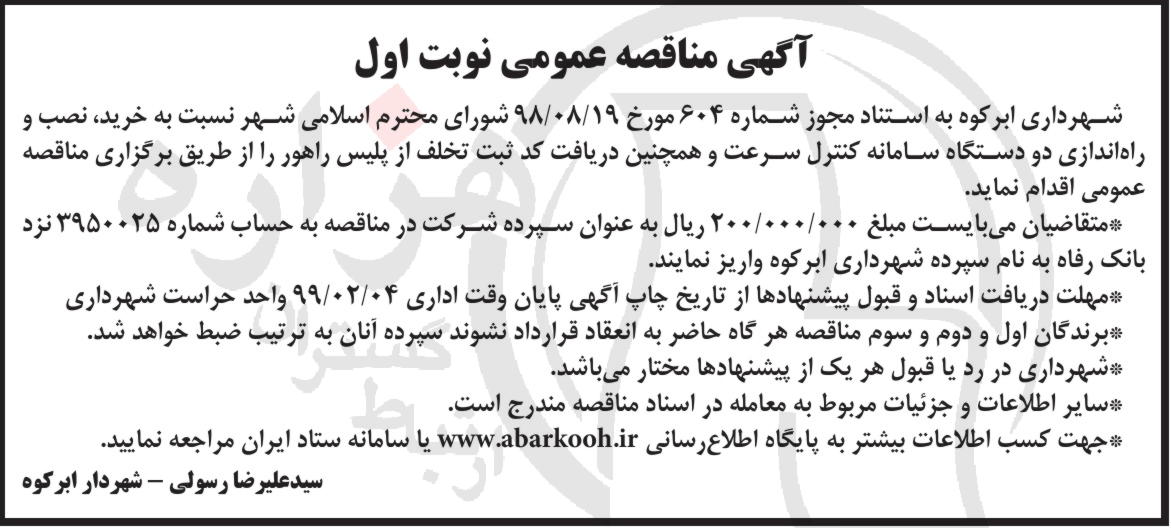 آگهی مناقصه عمومی نوبت اول

شهرداری ابرکوه به استناد مجوز شماره ۶۰۴ مورخ ۹۸/۰۸/۱۹ شورای محترم اسلامی شهر نسبت به خرید، نصب و راه‌اندازی دو دستگاه سامانه کنترل سرعت و همچنین دریافت کد ثبت تخلف از پلیس راهور را از طریق برگزاری مناقصه عمومی اقدام نماید.

*متقاضیان می‌بایست مبلغ ۲۰۰/۰۰۰/۰۰۰ ریال به عنوان سپرده شرکت در مناقصه به حساب شماره ۳۹۵۰۰۲۵ نزد بانک رفاه به نام سپرده شهرداری ابرکوه واریز نمایند.

*مهلت دریافت اسناد و قبول پیشنهادها از تاریخ چاپ آگهی پایان وقت اداری ۹۹/۰۲/۰۴ واحد حراست شهرداری

*برندگان اول و دوم و سوم مناقصه هر گاه حاضر به انعقاد قرارداد نشوند سپرده آنان به ترتیب ضبط خواهد شد.

*شهرداری در رد یا قبول هر یک از پیشنهادها مختار می‌باشد.

*سایر اطلاعات و جزئیات مربوط به معامله در اسناد مناقصه مندرج است.

*جهت کسب اطلاعات بیشتر به پایگاه اطلاع‌رسانی www.abarkooh.ir یا سامانه ستاد ایران مراجعه نمایید.

سیدعلیرضا رسولی – شهردار ابرکوه